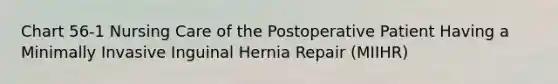 Chart 56-1 Nursing Care of the Postoperative Patient Having a Minimally Invasive Inguinal Hernia Repair (MIIHR)